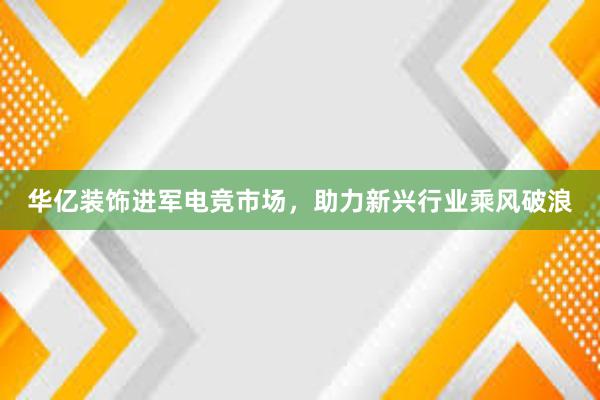 华亿装饰进军电竞市场，助力新兴行业乘风破浪